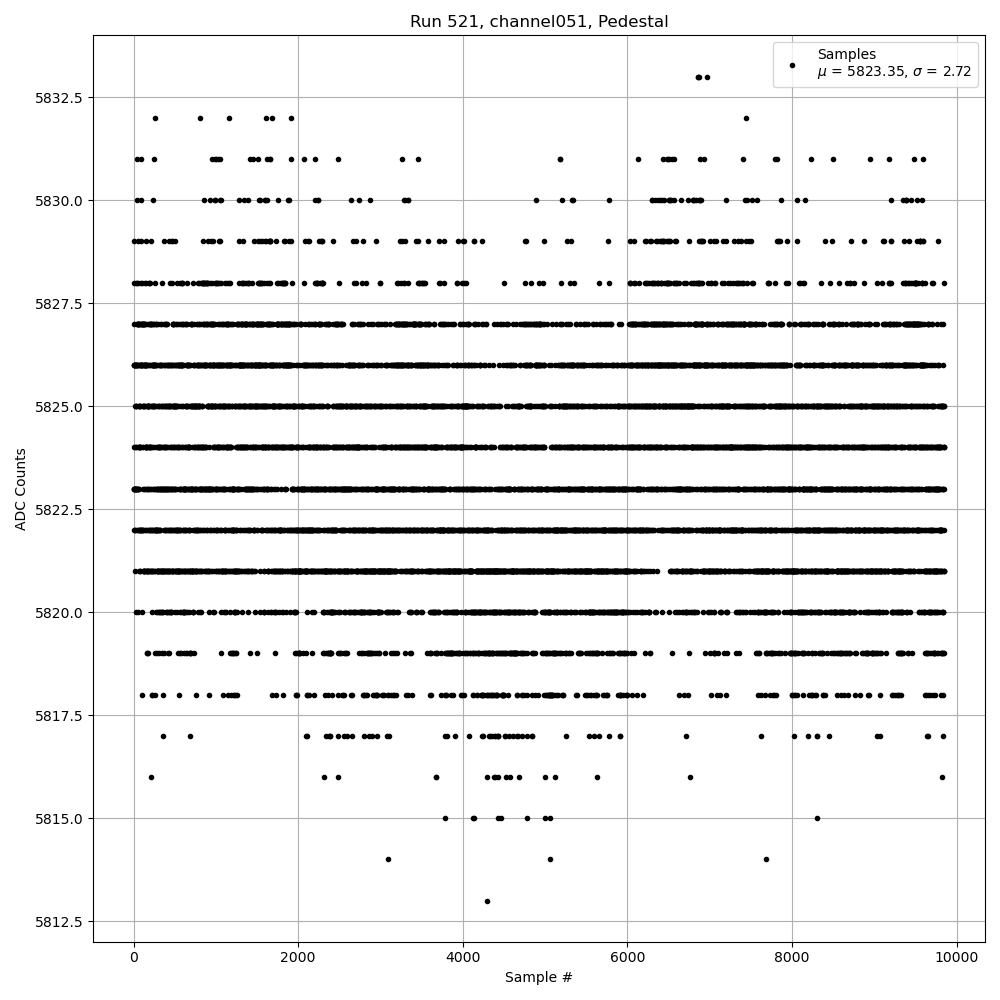 Run 521, channel051, Pedestal

Samples
$\mu$ = 5823.35, $\sigma$ = 2.72

ADC Counts

5832.5
5830.0
5827.5
5825.0
5822.5
5820.0
5817.5
5815.0
5812.5

0
2000
4000
6000
8000
10000

Sample #